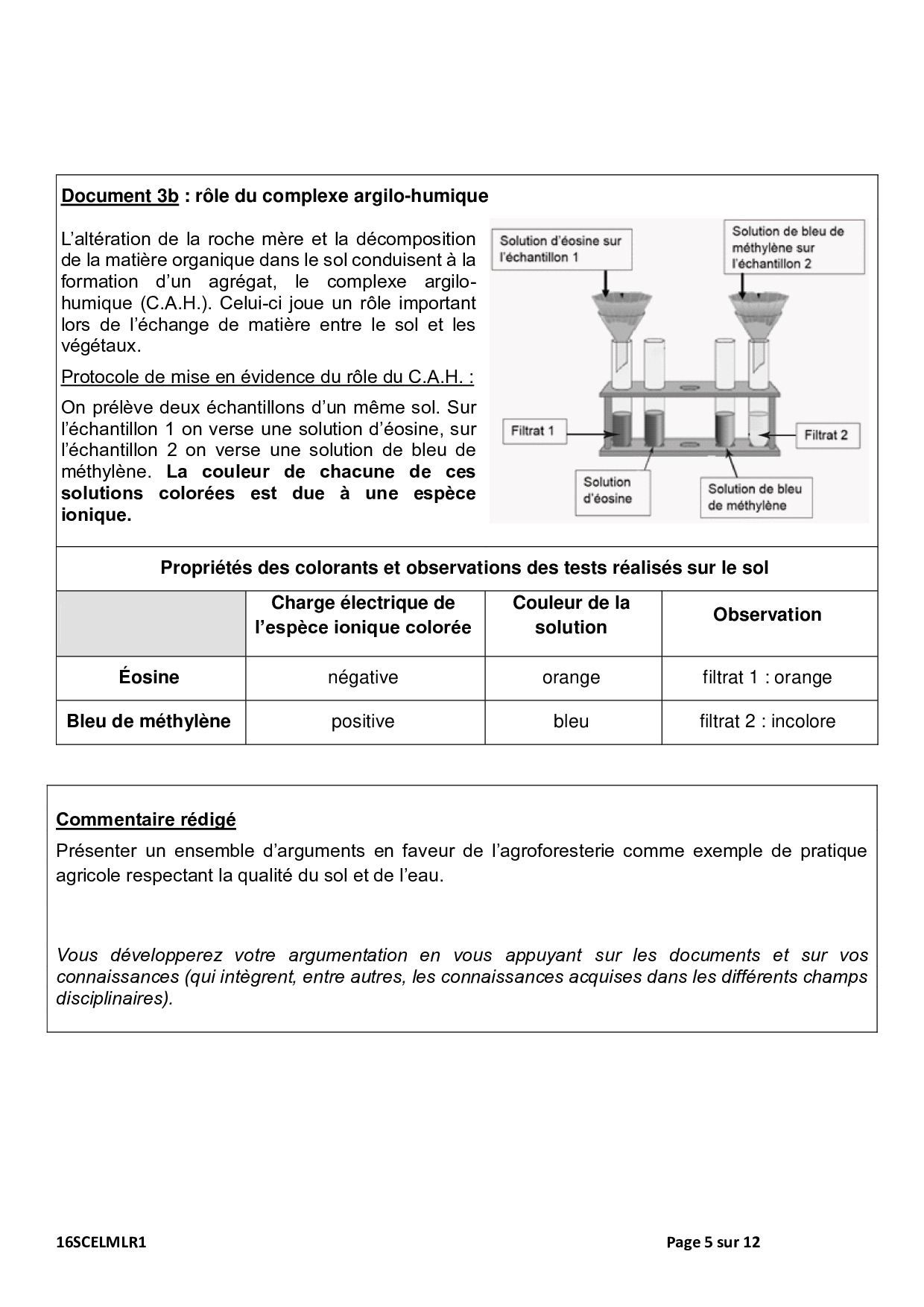 Document 3b : rôle du complexe argilo-humique

L'altération de la roche mère et la décomposition de la matière organique dans le sol conduisent à la formation d'un agrégat, le complexe argilo-humique (C.A.H.). Celui-ci joue un rôle important lors de l'échange de matière entre le sol et les végétaux.

Protocole de mise en évidence du rôle du C.A.H. :

On prélève deux échantillons d'un même sol. Sur l'échantillon 1 on verse une solution d'éosine, sur l'échantillon 2 on verse une solution de bleu de méthylène. La couleur de chacune de ces solutions colorées est due à une espèce ionique.

Solution d'éosine sur l'échantillon 1

Solution de bleu de méthylène sur l'échantillon 2

Filtrat 1

Filtrat 2

Solution d'éosine

Solution de bleu de méthylène

Propriétés des colorants et observations des tests réalisés sur le sol

| | Charge électrique de l'espèce ionique colorée | Couleur de la solution | Observation |
|---|---|---|---|
| Éosine | négative | orange | filtrat 1 : orange |
| Bleu de méthylène | positive | bleu | filtrat 2 : incolore |

Commentaire rédigé

Présenter un ensemble d'arguments en faveur de l'agroforesterie comme exemple de pratique agricole respectant la qualité du sol et de l'eau.

Vous développerez votre argumentation en vous appuyant sur les documents et sur vos connaissances (qui intègrent, entre autres, les connaissances acquises dans les différents champs disciplinaires).

16SCELMLR1

Page 5 sur 12